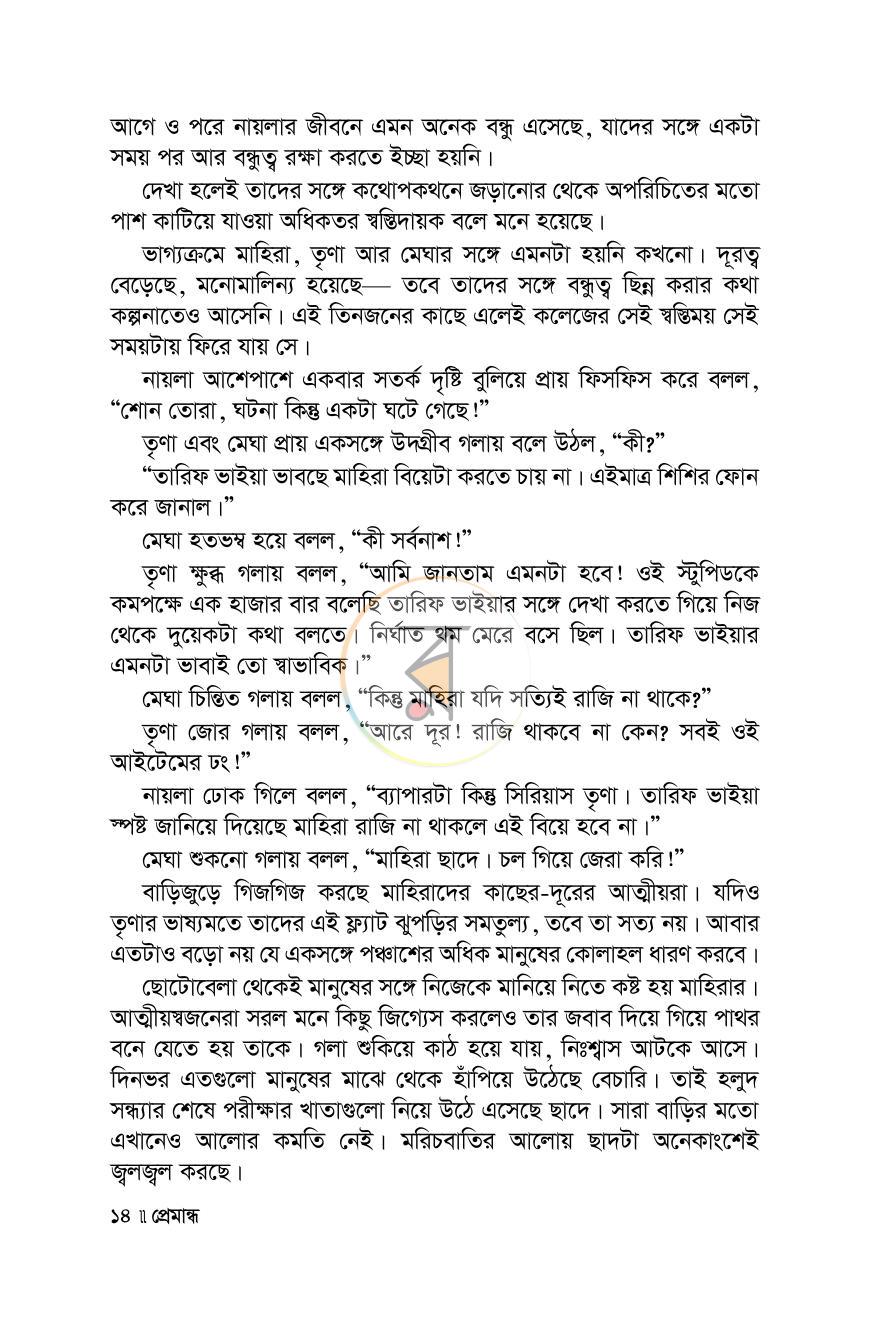 আগে ও পরে নায়লার জীবনে এমন অনেক বন্ধু এসেছে, যাদের সঙ্গে একটা সময় পর আর বন্ধুত্ব রক্ষা করতে ইচ্ছা হয়নি।

দেখা হলেই তাদের সঙ্গে কথোপকথনে জড়ানোর থেকে অপরিচিতের মতো পাশ কাটিয়ে যাওয়া অধিকতর স্বস্তিদায়ক বলে মনে হয়েছে।

ভাগ্যক্রমে মাহিরা, তৃণা আর মেঘার সঙ্গে এমনটা হয়নি কখনো। দূরত্ব বেড়েছে, মনোমালিন্য হয়েছে— তবে তাদের সঙ্গে বন্ধুত্ব ছিন্ন করার কথা কল্পনাতেও আসেনি। এই তিনজনের কাছে এলেই কলেজের সেই স্বস্তিময় সেই সময়টায় ফিরে যায় সে।

নায়লা আশেপাশে একবার সতর্ক দৃষ্টি বুলিয়ে প্রায় ফিসফিস করে বলল, "শোন তোরা, ঘটনা কিন্তু একটা ঘটে গেছে!"

তৃণা এবং মেঘা প্রায় একসঙ্গে উদগ্রীব গলায় বলে উঠল, "কী?"

"তারিফ ভাইয়া ভাবছে মাহিরা বিয়েটা করতে চায় না। এইমাত্র শিশির ফোন করে জানাল।"

মেঘা হতভম্ব হয়ে বলল, "কী সর্বনাশ!"

তৃণা ক্ষুব্ধ গলায় বলল, "আমি জানতাম এমনটা হবে! ওই স্টুপিডকে কমপক্ষে এক হাজার বার বলেছি তারিফ ভাইয়ার সঙ্গে দেখা করতে গিয়ে নিজ থেকে দুয়েকটা কথা বলতে। নির্ঘাত থম মেরে বসে ছিল। তারিফ ভাইয়ার এমনটা ভাবাই তো স্বাভাবিক।"

মেঘা চিন্তিত গলায় বলল, "কিন্তু মাহিরা যদি সত্যিই রাজি না থাকে?"

তৃণা জোর গলায় বলল, "আরে দূর! রাজি থাকবে না কেন? সবই ওই আইটেমের ঢং!"

নায়লা ঢোক গিলে বলল, "ব্যাপারটা কিন্তু সিরিয়াস তৃণা। তারিফ ভাইয়া স্পষ্ট জানিয়ে দিয়েছে মাহিরা রাজি না থাকলে এই বিয়ে হবে না।"

মেঘা শুকনো গলায় বলল, "মাহিরা ছাদে। চল গিয়ে জেরা করি!"

বাড়িজুড়ে গিজগিজ করছে মাহিরাদের কাছের-দূরের আত্মীয়রা। যদিও তৃণার ভাষ্যমতে তাদের এই ফ্ল্যাট ঝুপড়ির সমতুল্য, তবে তা সত্য নয়। আবার এতটাও বড়ো নয় যে একসঙ্গে পঞ্চাশের অধিক মানুষের কোলাহল ধারণ করবে।

ছোটোবেলা থেকেই মানুষের সঙ্গে নিজেকে মানিয়ে নিতে কষ্ট হয় মাহিরার। আত্মীয়স্বজনেরা সরল মনে কিছু জিগ্যেস করলেও তার জবাব দিয়ে গিয়ে পাথর বনে যেতে হয় তাকে। গলা শুকিয়ে কাঠ হয়ে যায়, নিঃশ্বাস আটকে আসে। দিনভর এতগুলো মানুষের মাঝে থেকে হাঁপিয়ে উঠেছে বেচারি। তাই হলুদ সন্ধ্যার শেষে পরীক্ষার খাতাগুলো নিয়ে উঠে এসেছে ছাদে। সারা বাড়ির মতো এখানেও আলোর কমতি নেই। মরিচবাতির আলোয় ছাদটা অনেকাংশেই জ্বলজ্বল করছে।

১৪ ॥ প্রেমান্ধ